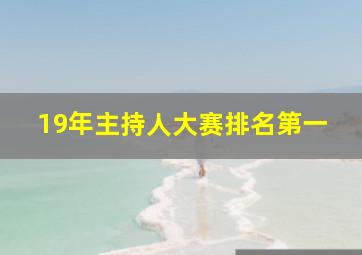 19年主持人大赛排名第一